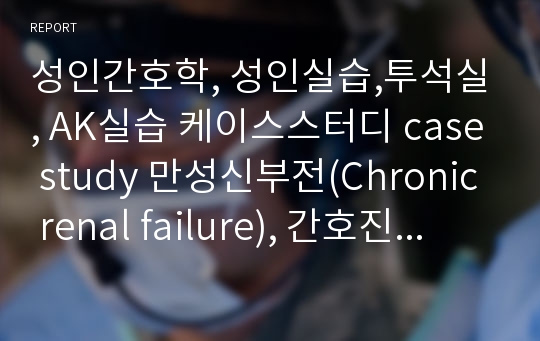 REPORT

성인간호학, 성인실습,투석실, AK실습 케이스스터디 case study 만성신부전(Chronic renal failure), 간호진...